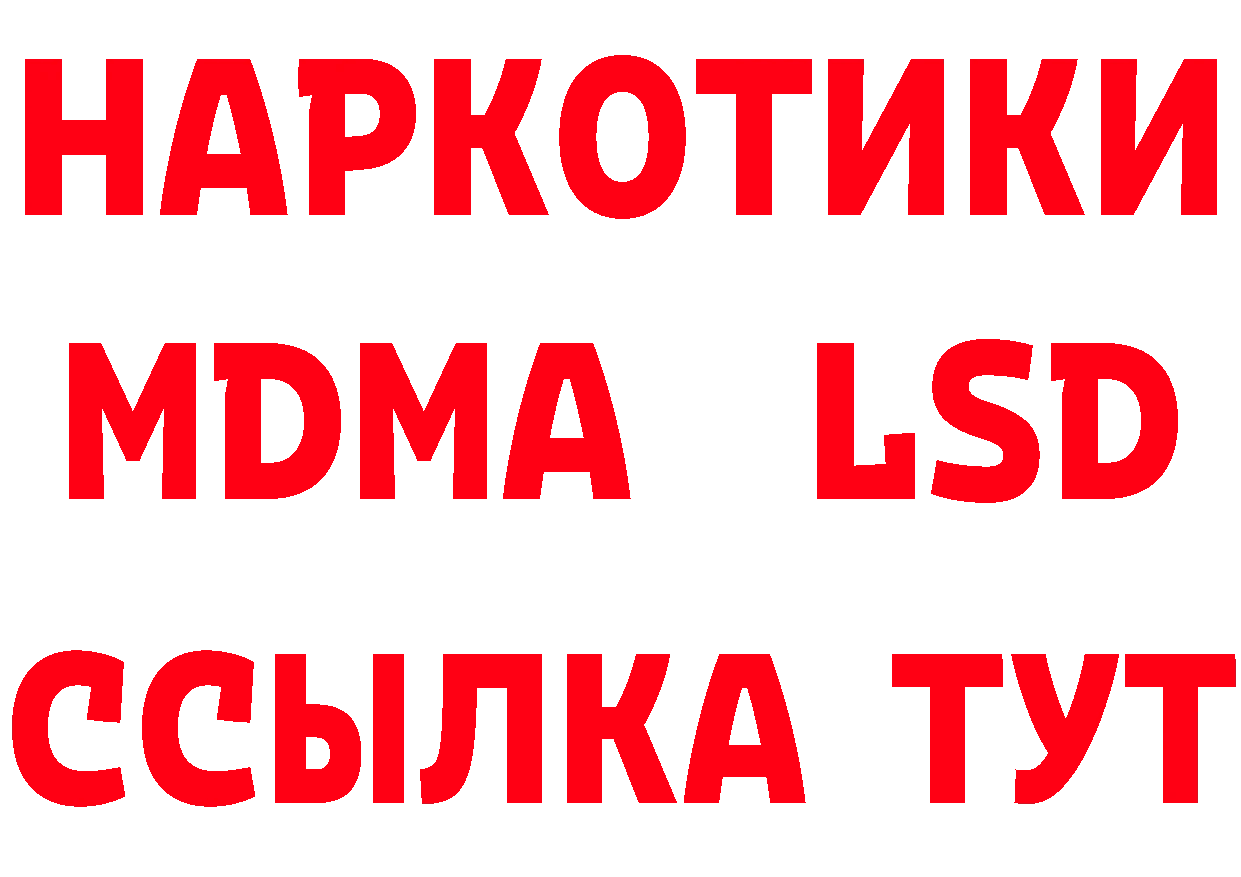 НАРКОТИКИ
MDMA LSD
ССЫЛКА ТУТ